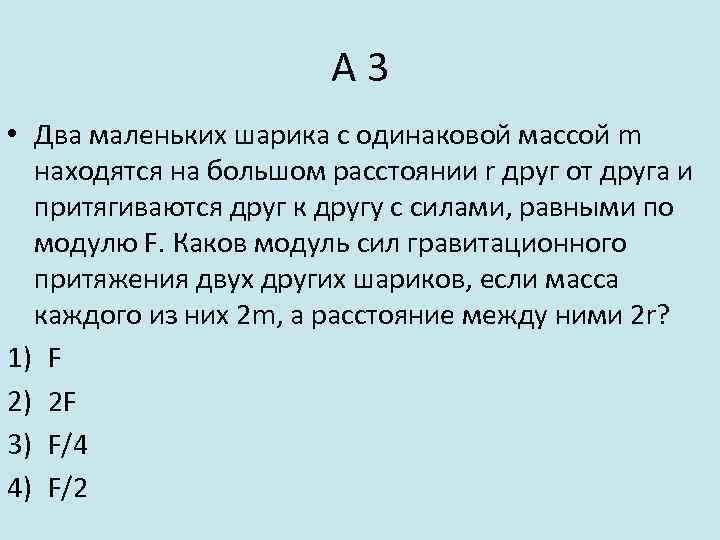 А 3

• Два маленьких шарика с одинаковой массой m находятся на большом расстоянии r друг от друга и притягиваются друг к другу с силами, равными по модулю F. Каков модуль сил гравитационного притяжения двух других шариков, если масса каждого из них 2m, а расстояние между ними 2r?

1) F

2) 2F

3) F/4

4) F/2